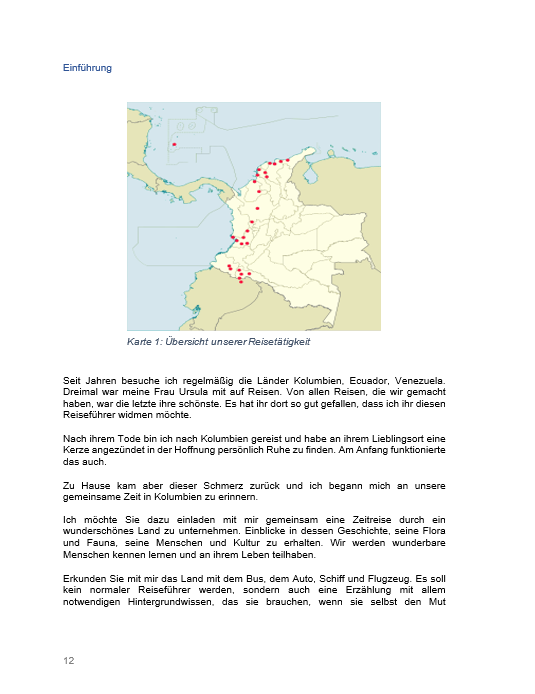 Einführung

Karte 1: Übersicht unserer Reisetätigkeit

Seit Jahren besuche ich regelmäßig die Länder Kolumbien, Ecuador, Venezuela. Dreimal war meine Frau Ursula mit auf Reisen. Von allen Reisen, die wir gemacht haben, war die letzte ihre schönste. Es hat ihr dort so gut gefallen, dass ich ihr diesen Reiseführer widmen möchte.

Nach ihrem Tode bin ich nach Kolumbien gereist und habe an ihrem Lieblingsort eine Kerze angezündet in der Hoffnung persönlich Ruhe zu finden. Am Anfang funktionierte das auch.

Zu Hause kam aber dieser Schmerz zurück und ich begann mich an unsere gemeinsame Zeit in Kolumbien zu erinnern.

Ich möchte Sie dazu einladen mit mir gemeinsam eine Zeitreise durch ein wunderschönes Land zu unternehmen. Einblicke in dessen Geschichte, seine Flora und Fauna, seine Menschen und Kultur zu erhalten. Wir werden wunderbare Menschen kennen lernen und an ihrem Leben teilhaben.

Erkunden Sie mit mir das Land mit dem Bus, dem Auto, Schiff und Flugzeug. Es soll kein normaler Reiseführer werden, sondern auch eine Erzählung mit allem notwendigen Hintergrundwissen, das sie brauchen, wenn sie selbst den Mut

12